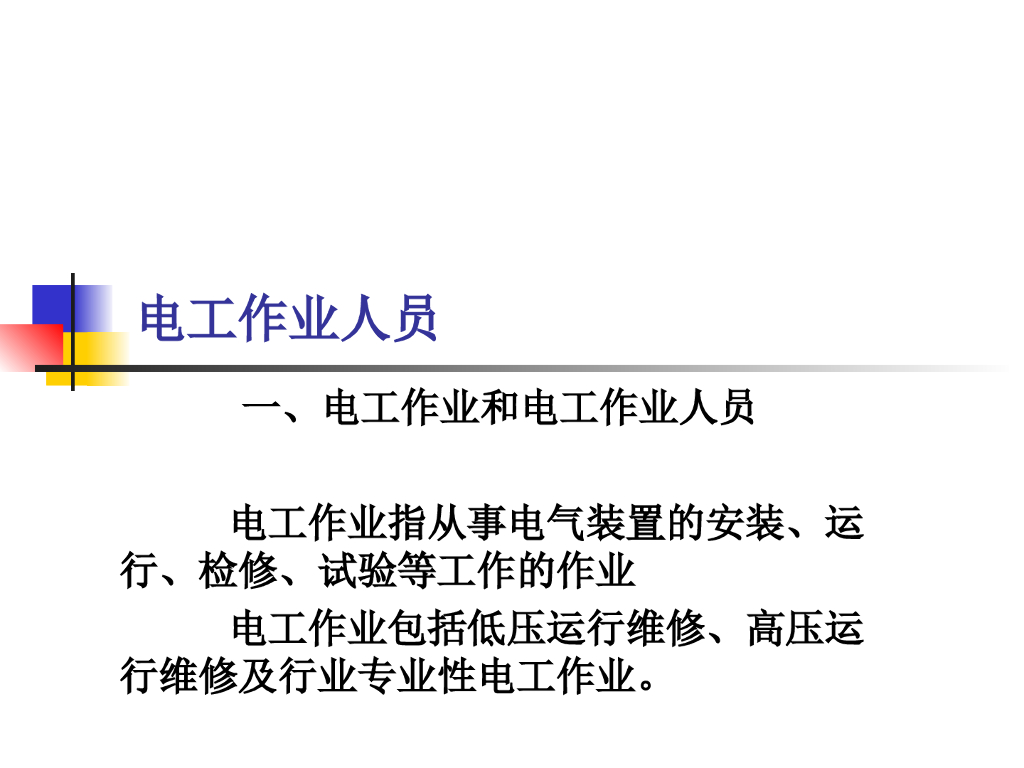 电工作业人员

一、电工作业和电工作业人员

电工作业指从事电气装置的安装、运行、检修、试验等工作的作业

电工作业包括低压运行维修、高压运行维修及行业专业性电工作业。